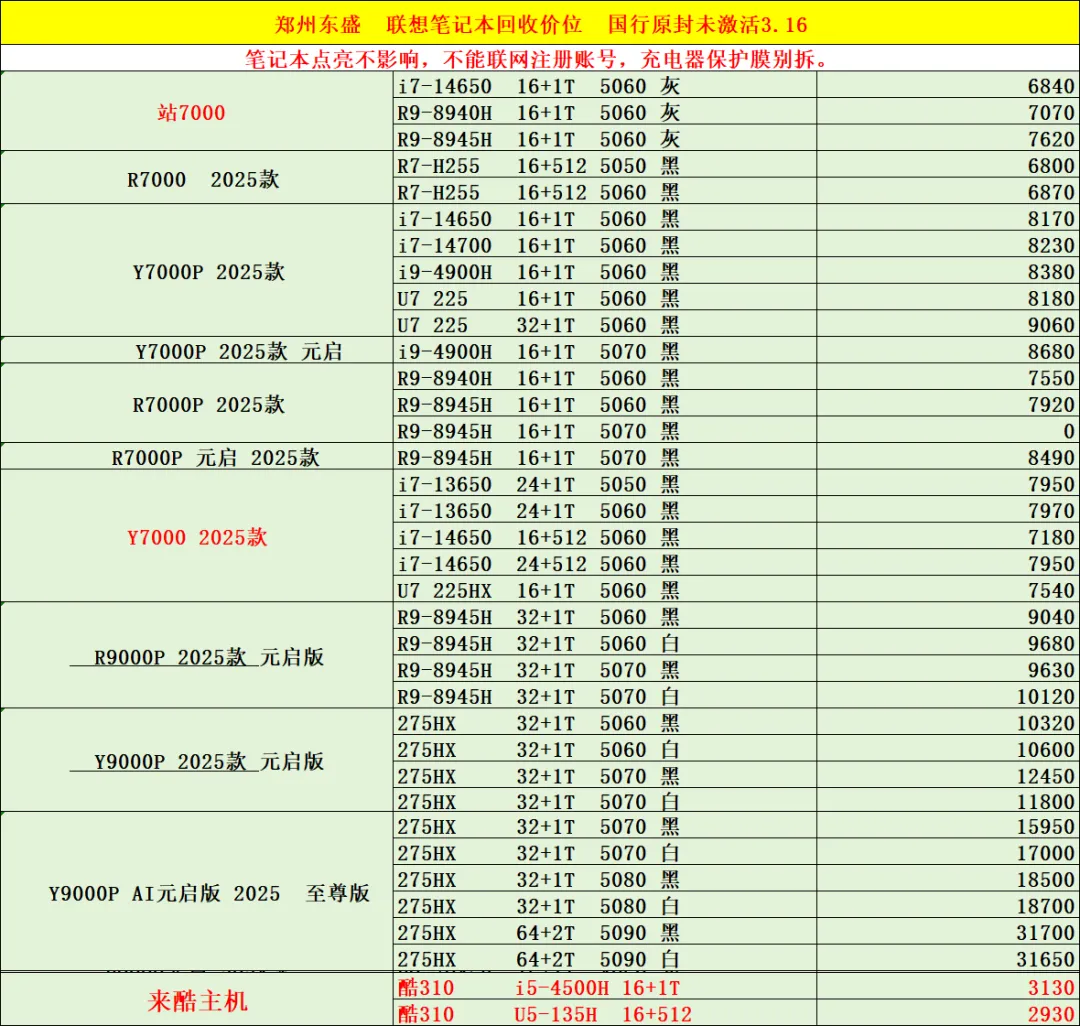 郑州东盛　联想笔记本回收价位　国行原封未激活3.16

笔记本点亮不影响，不能联网注册账号，充电器保护膜别拆。

| | | |
|---|---|---|
| 站7000 | i7-14650 16+1T 5060 灰 | 6840 |
| | R9-8940H 16+1T 5060 灰 | 7070 |
| | R9-8945H 16+1T 5060 灰 | 7620 |
| R7000 2025款 | R7-H255 16+512 5050 黑 | 6800 |
| | R7-H255 16+512 5060 黑 | 6870 |
| Y7000P 2025款 | i7-14650 16+1T 5060 黑 | 8170 |
| | i7-14700 16+1T 5060 黑 | 8230 |
| | i9-4900H 16+1T 5060 黑 | 8380 |
| | U7 225 16+1T 5060 黑 | 8180 |
| | U7 225 32+1T 5060 黑 | 9060 |
| Y7000P 2025款 元启 | i9-4900H 16+1T 5070 黑 | 8680 |
| R7000P 2025款 | R9-8940H 16+1T 5060 黑 | 7550 |
| | R9-8945H 16+1T 5060 黑 | 7920 |
| | R9-8945H 16+1T 5070 黑 | 0 |
| R7000P 元启 2025款 | R9-8945H 16+1T 5070 黑 | 8490 |
| Y7000 2025款 | i7-13650 24+1T 5050 黑 | 7950 |
| | i7-13650 24+1T 5060 黑 | 7970 |
| | i7-14650 16+512 5060 黑 | 7180 |
| | i7-14650 24+512 5060 黑 | 7950 |
| | U7 225HX 16+1T 5060 黑 | 7540 |
| R9000P 2025款 元启版 | R9-8945H 32+1T 5060 黑 | 9040 |
| | R9-8945H 32+1T 5060 白 | 9680 |
| | R9-8945H 32+1T 5070 黑 | 9630 |
| | R9-8945H 32+1T 5070 白 | 10120 |
| Y9000P 2025款 元启版 | 275HX 32+1T 5060 黑 | 10320 |
| | 275HX 32+1T 5060 白 | 10600 |
| | 275HX 32+1T 5070 黑 | 12450 |
| | 275HX 32+1T 5070 白 | 11800 |
| Y9000P AI元启版 2025 至尊版 | 275HX 32+1T 5070 黑 | 15950 |
| | 275HX 32+1T 5070 白 | 17000 |
| | 275HX 32+1T 5080 黑 | 18500 |
| | 275HX 32+1T 5080 白 | 18700 |
| | 275HX 64+2T 5090 黑 | 31700 |
| | 275HX 64+2T 5090 白 | 31650 |
| 来酷主机 | 酷310 i5-4500H 16+1T | 3130 |
| | 酷310 U5-135H 16+512 | 2930 |